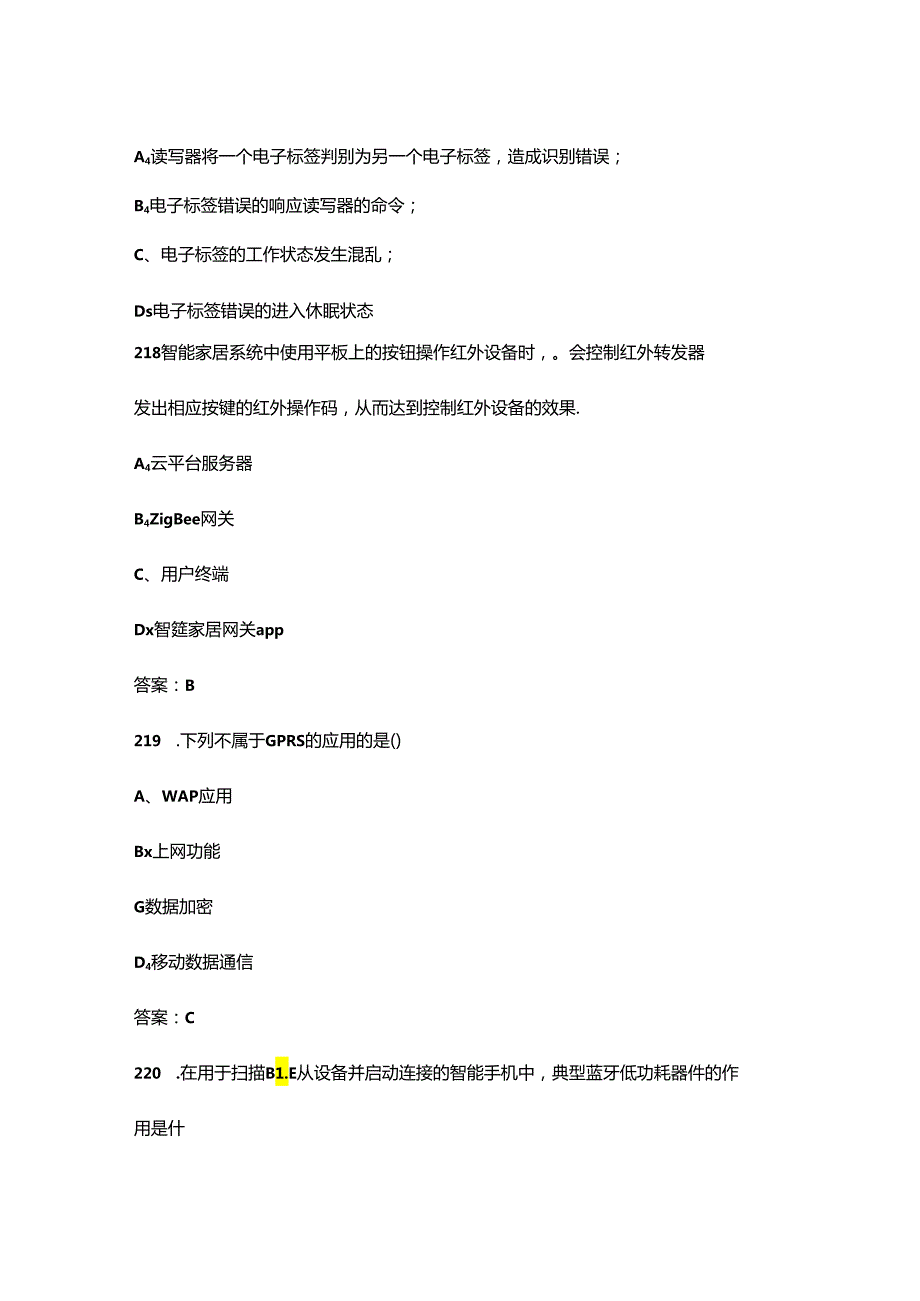 A₄读写器将一个电子标签判别为另一个电子标签，造成识别错误；

B₄电子标签错误的响应读写器的命令；

C、电子标签的工作状态发生混乱；

Ds电子标签错误的进入休眠状态

218智能家居系统中使用平板上的按钮操作红外设备时，。会控制红外转发器发出相应按键的红外操作码，从而达到控制红外设备的效果.

A₄云平台服务器

B₄ZigBee网关

C、用户终端

Dx智筵家居网关app

答案：B

219 .下列不属于GPRS的应用的是()

A、WAP应用

Bx上网功能

G数据加密

D₄移动数据通信

答案：C

220 .在用于扫描B1.E从设备并启动连接的智能手机中，典型蓝牙低功耗器件的作用是什